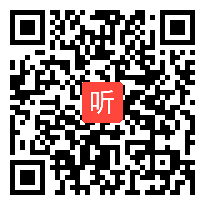 听